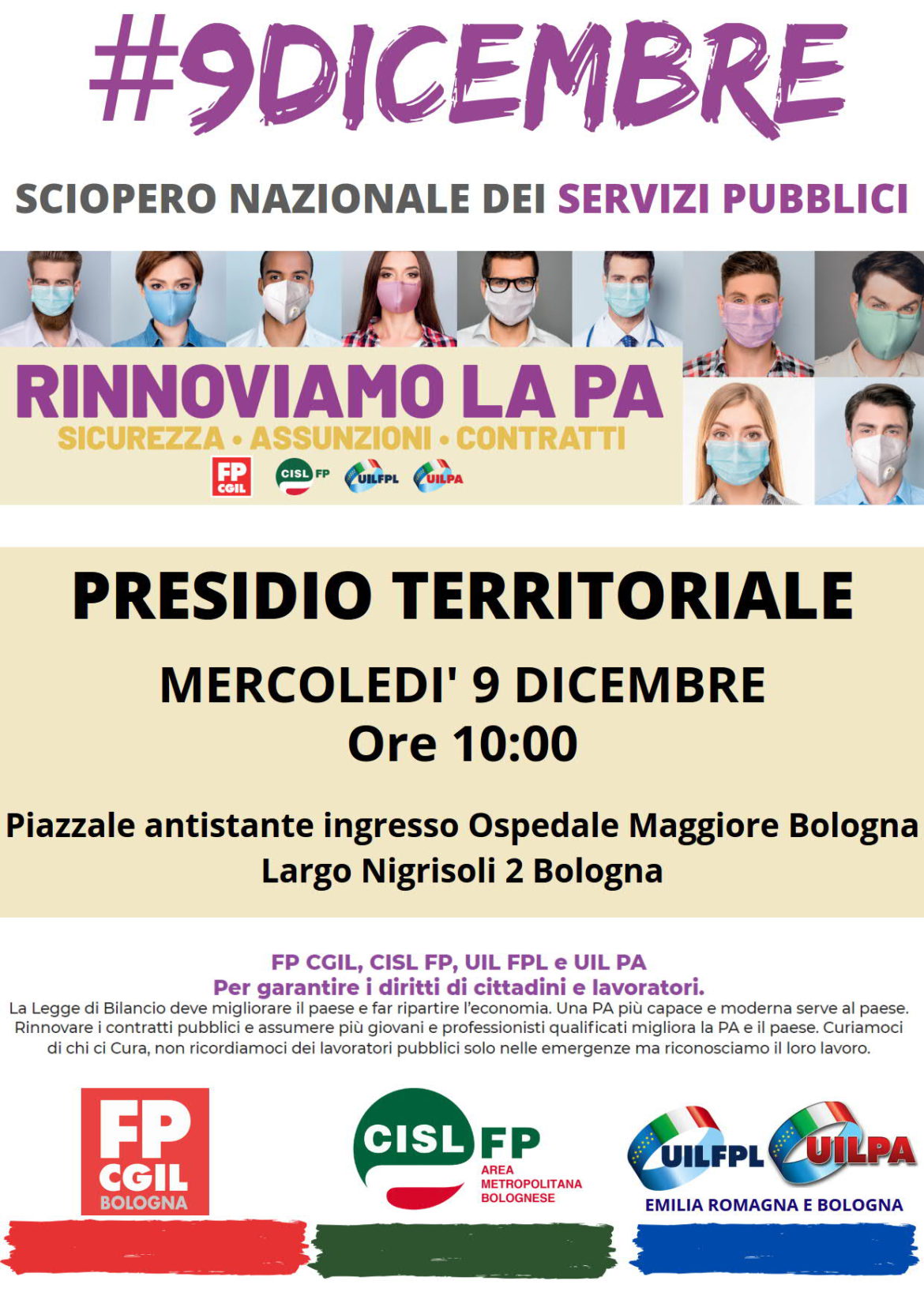 #9DICEMBRE

SCIOPERO NAZIONALE DEI SERVIZI PUBBLICI

RINNOVIAMO LA PA
SICUREZZA • ASSUNZIONI • CONTRATTI

FP CGIL
CISL FP
UILFPL
UILPA

PRESIDIO TERRITORIALE

MERCOLEDI' 9 DICEMBRE
Ore 10:00

Piazzale antistante ingresso Ospedale Maggiore Bologna
Largo Nigrisoli 2 Bologna

FP CGIL, CISL FP, UIL FPL e UIL PA
Per garantire i diritti di cittadini e lavoratori.
La Legge di Bilancio deve migliorare il paese e far ripartire l'economia. Una PA più capace e moderna serve al paese. Rinnovare i contratti pubblici e assumere più giovani e professionisti qualificati migliora la PA e il paese. Curiamoci di chi ci Cura, non ricordiamoci dei lavoratori pubblici solo nelle emergenze ma riconosciamo il loro lavoro.

FP CGIL BOLOGNA

CISL FP
AREA METROPOLITANA BOLOGNESE

UILFPL UILPA
EMILIA ROMAGNA E BOLOGNA